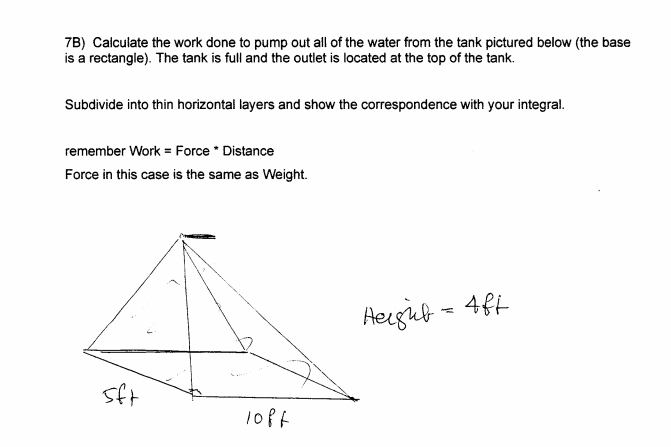 7B) Calculate the work done to pump out all of the water from the tank pictured below (the base is a rectangle). The tank is full and the outlet is located at the top of the tank.

Subdivide into thin horizontal layers and show the correspondence with your integral.

remember Work = Force * Distance

Force in this case is the same as Weight.

Height = 4ft

5ft

10ft